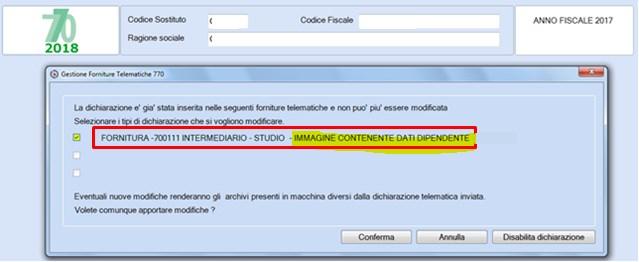 770
2018

Codice Sostituto
Codice Fiscale
Ragione sociale

ANNO FISCALE 2017

Gestione Forniture Telematiche 770

La dichiarazione e' gia' stata inserita nelle seguenti forniture telematiche e non puo' piu' essere modificata
Selezionare i tipi di dichiarazione che si vogliono modificare.

FORNITURA -700111 INTERMEDIARIO - STUDIO - IMMAGINE CONTENENTE DATI DIPENDENTE

Eventuali nuove modifiche renderanno gli archivi presenti in macchina diversi dalla dichiarazione telematica inviata.
Volete comunque apportare modifiche ?

Conferma
Annulla
Disabilita dichiarazione